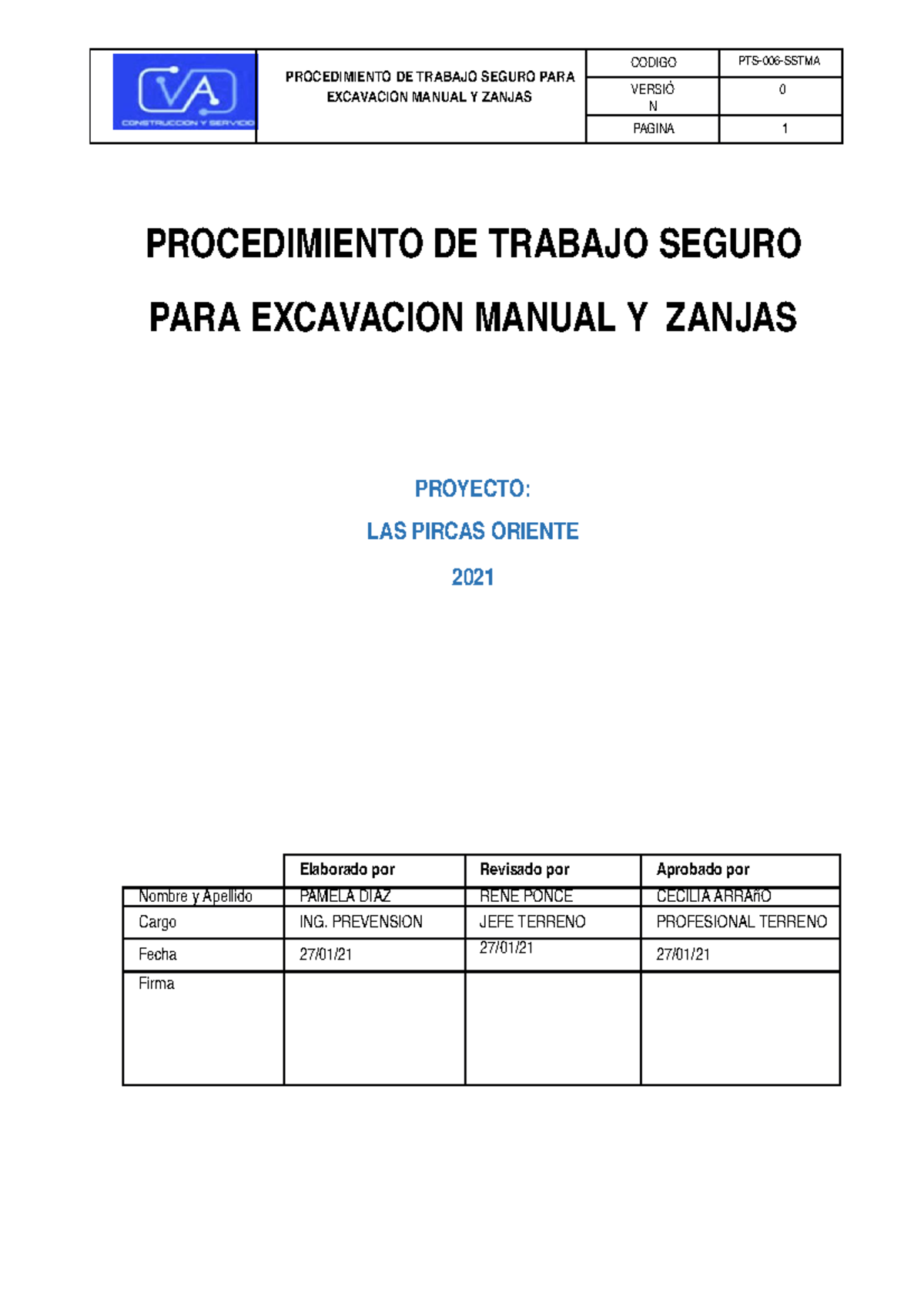 | VA CONSTRUCCION Y SERVICIO | PROCEDIMIENTO DE TRABAJO SEGURO PARA EXCAVACION MANUAL Y ZANJAS | CODIGO | PTS-006-SSTMA |
|---|---|---|---|
| | | VERSIÓN | 0 |
| | | PAGINA | 1 |

PROCEDIMIENTO DE TRABAJO SEGURO

PARA EXCAVACION MANUAL Y ZANJAS

PROYECTO:

LAS PIRCAS ORIENTE

2021

| | Elaborado por | Revisado por | Aprobado por |
|---|---|---|---|
| Nombre y Apellido | PAMELA DIAZ | RENE PONCE | CECILIA ARRAñO |
| Cargo | ING. PREVENSION | JEFE TERRENO | PROFESIONAL TERRENO |
| Fecha | 27/01/21 | 27/01/21 | 27/01/21 |
| Firma | | | |